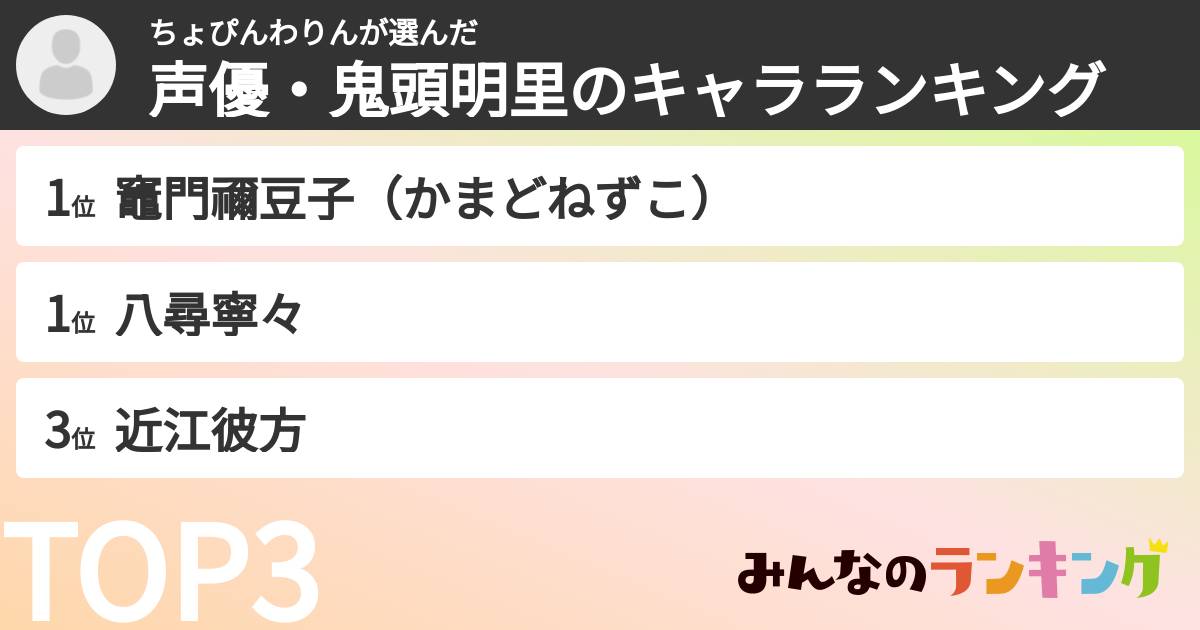 ちょぴんわりんが選んだ
声優・鬼頭明里のキャラランキング

1位 竈門禰豆子（かまどねずこ）

1位 八尋寧々

3位 近江彼方

TOP3

みんなのランキング